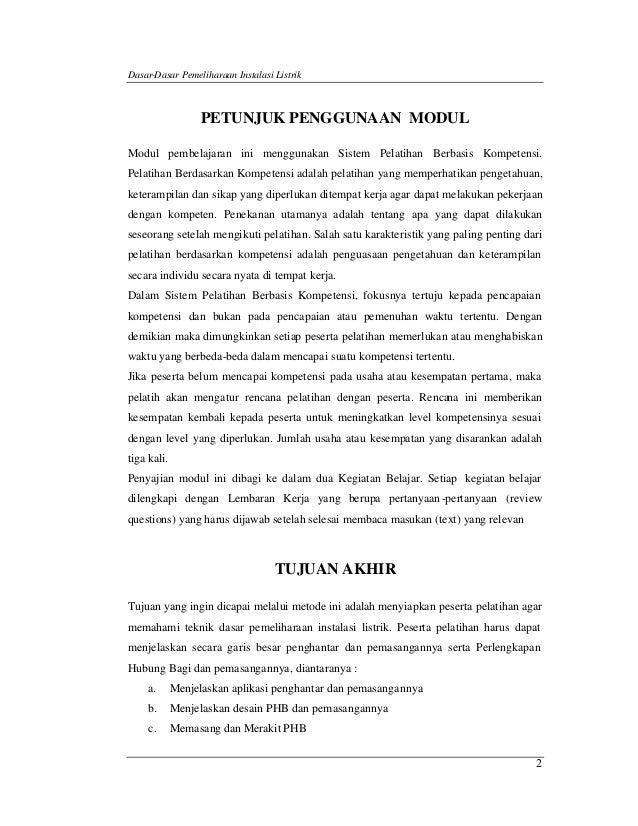 Dasar-Dasar Pemeliharaan Instalasi Listrik

PETUNJUK PENGGUNAAN MODUL

Modul pembelajaran ini menggunakan Sistem Pelatihan Berbasis Kompetensi. Pelatihan Berdasarkan Kompetensi adalah pelatihan yang memperhatikan pengetahuan, keterampilan dan sikap yang diperlukan ditempat kerja agar dapat melakukan pekerjaan dengan kompeten. Penekanan utamanya adalah tentang apa yang dapat dilakukan seseorang setelah mengikuti pelatihan. Salah satu karakteristik yang paling penting dari pelatihan berdasarkan kompetensi adalah penguasaan pengetahuan dan keterampilan secara individu secara nyata di tempat kerja.
Dalam Sistem Pelatihan Berbasis Kompetensi, fokusnya tertuju kepada pencapaian kompetensi dan bukan pada pencapaian atau pemenuhan waktu tertentu. Dengan demikian maka dimungkinkan setiap peserta pelatihan memerlukan atau menghabiskan waktu yang berbeda-beda dalam mencapai suatu kompetensi tertentu.
Jika peserta belum mencapai kompetensi pada usaha atau kesempatan pertama, maka pelatih akan mengatur rencana pelatihan dengan peserta. Rencana ini memberikan kesempatan kembali kepada peserta untuk meningkatkan level kompetensinya sesuai dengan level yang diperlukan. Jumlah usaha atau kesempatan yang disarankan adalah tiga kali.
Penyajian modul ini dibagi ke dalam dua Kegiatan Belajar. Setiap kegiatan belajar dilengkapi dengan Lembaran Kerja yang berupa pertanyaan-pertanyaan (review questions) yang harus dijawab setelah selesai membaca masukan (text) yang relevan

TUJUAN AKHIR

Tujuan yang ingin dicapai melalui metode ini adalah menyiapkan peserta pelatihan agar memahami teknik dasar pemeliharaan instalasi listrik. Peserta pelatihan harus dapat menjelaskan secara garis besar penghantar dan pemasangannya serta Perlengkapan Hubung Bagi dan pemasangannya, diantaranya :
a. Menjelaskan aplikasi penghantar dan pemasangannya
b. Menjelaskan desain PHB dan pemasangannya
c. Memasang dan Merakit PHB

2